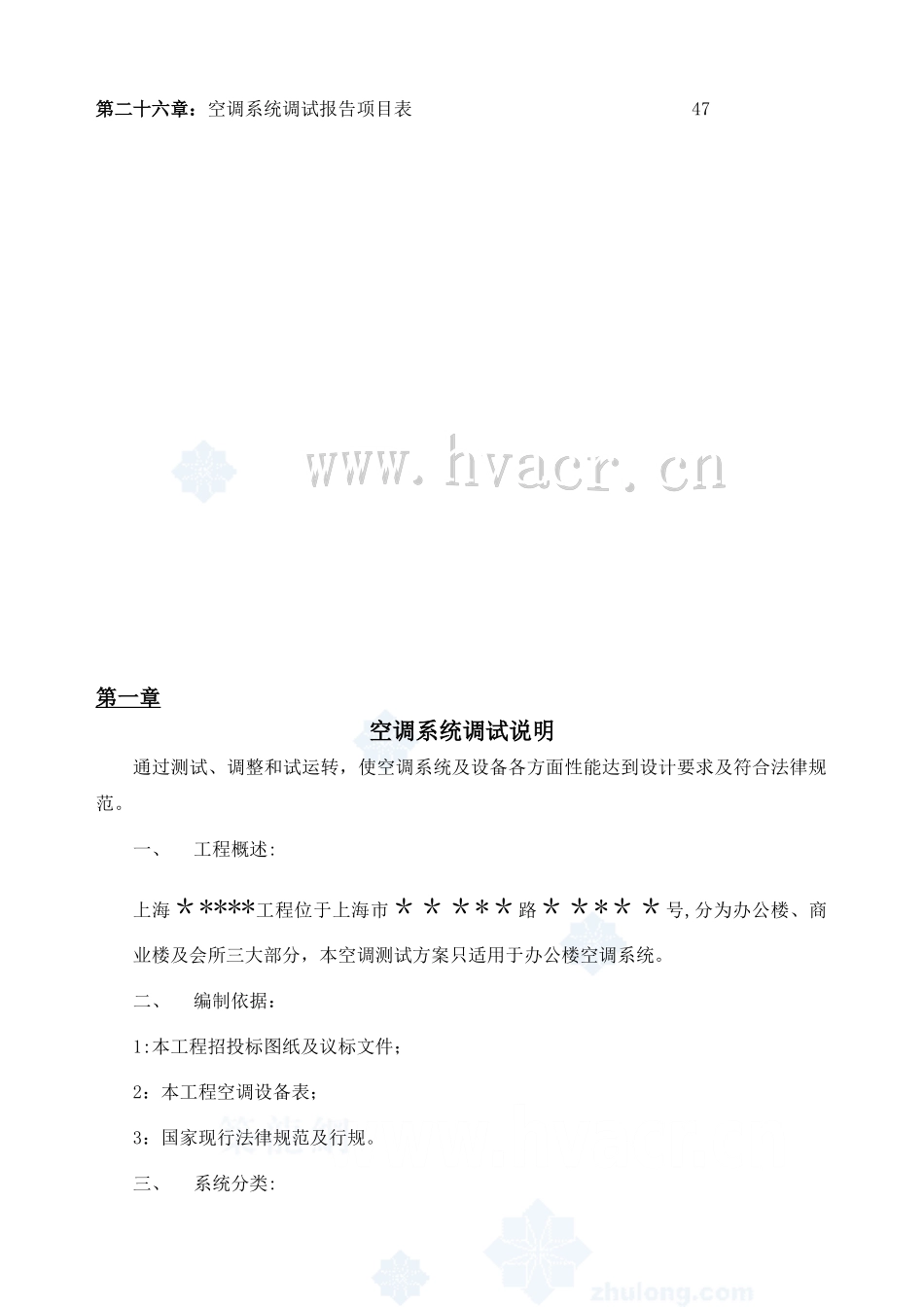 第二十六章：空调系统调试报告项目表 47

www.hvacr.cn

第一章

空调系统调试说明

通过测试、调整和试运转，使空调系统及设备各方面性能达到设计要求及符合法律规范。

一、 工程概述:

上海＊****工程位于上海市＊＊＊**路＊＊**＊号,分为办公楼、商业楼及会所三大部分，本空调测试方案只适用于办公楼空调系统。

二、 编制依据：

1:本工程招投标图纸及议标文件；

2：本工程空调设备表；

3：国家现行法律规范及行规。

三、 系统分类:

zhulong.com